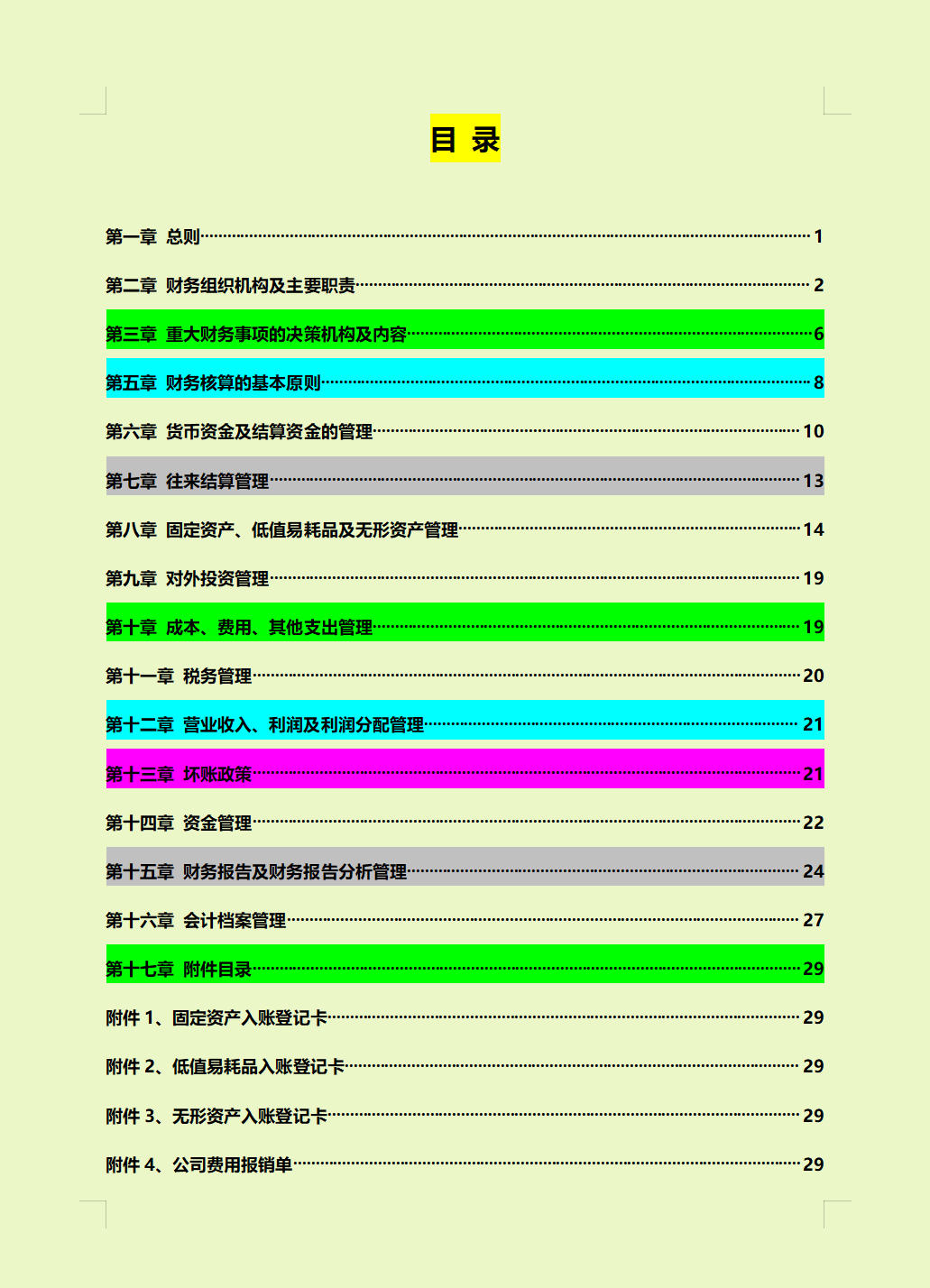 目 录

第一章 总则 1

第二章 财务组织机构及主要职责 2

第三章 重大财务事项的决策机构及内容 6

第五章 财务核算的基本原则 8

第六章 货币资金及结算资金的管理 10

第七章 往来结算管理 13

第八章 固定资产、低值易耗品及无形资产管理 14

第九章 对外投资管理 19

第十章 成本、费用、其他支出管理 19

第十一章 税务管理 20

第十二章 营业收入、利润及利润分配管理 21

第十三章 坏账政策 21

第十四章 资金管理 22

第十五章 财务报告及财务报告分析管理 24

第十六章 会计档案管理 27

第十七章 附件目录 29

附件1、固定资产入账登记卡 29

附件2、低值易耗品入账登记卡 29

附件3、无形资产入账登记卡 29

附件4、公司费用报销单 29